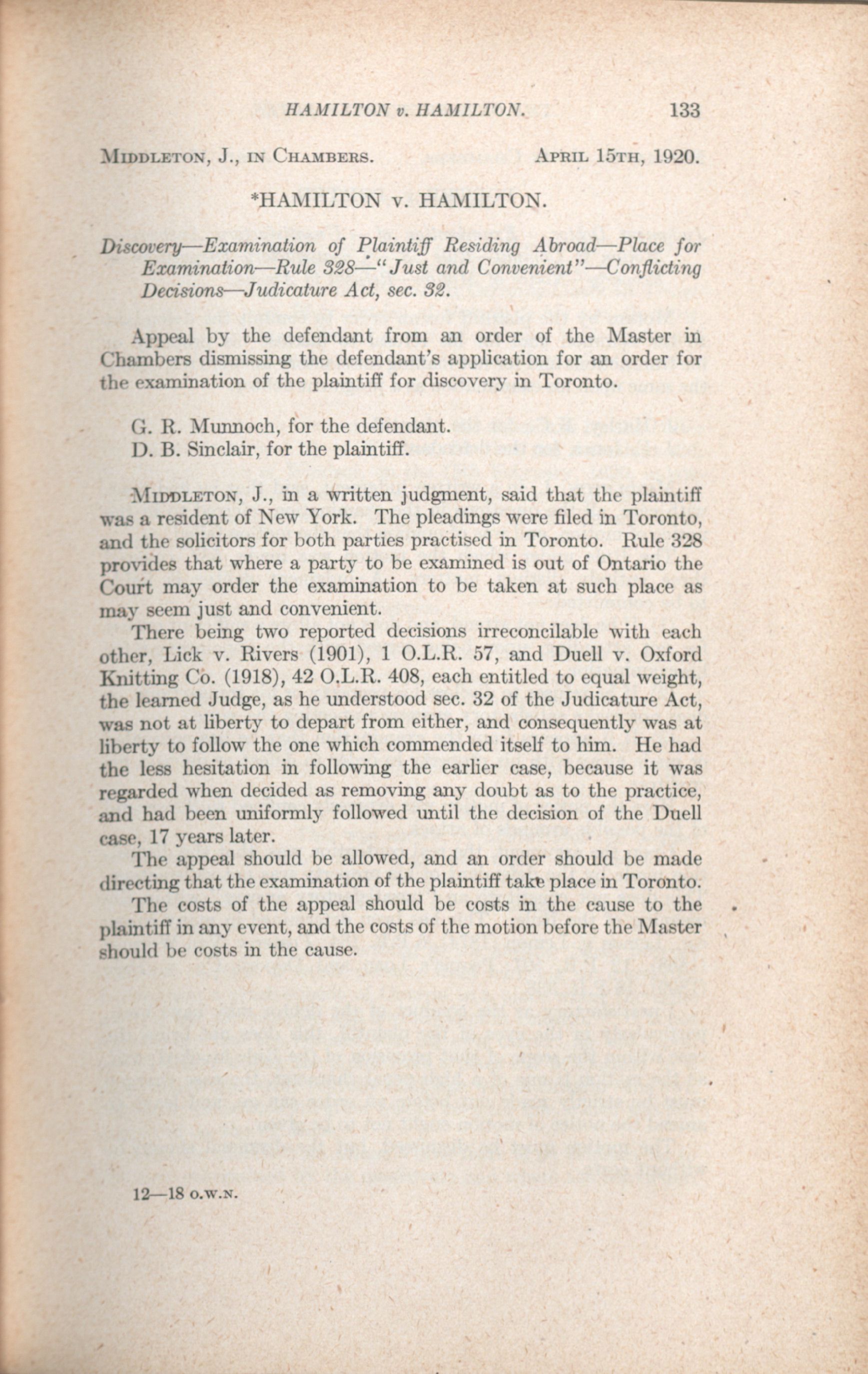 HAMILTON v. HAMILTON. 133

MIDDLETON, J., IN CHAMBERS. APRIL 15TH, 1920.

*HAMILTON v. HAMILTON.

Discovery—Examination of Plaintiff Residing Abroad—Place for Examination—Rule 328—"Just and Convenient"—Conflicting Decisions—Judicature Act, sec. 32.

Appeal by the defendant from an order of the Master in Chambers dismissing the defendant's application for an order for the examination of the plaintiff for discovery in Toronto.

G. R. Munnoch, for the defendant.
D. B. Sinclair, for the plaintiff.

MIDDLETON, J., in a written judgment, said that the plaintiff was a resident of New York. The pleadings were filed in Toronto, and the solicitors for both parties practised in Toronto. Rule 328 provides that where a party to be examined is out of Ontario the Court may order the examination to be taken at such place as may seem just and convenient.

There being two reported decisions irreconcilable with each other, Lick v. Rivers (1901), 1 O.L.R. 57, and Duell v. Oxford Knitting Co. (1918), 42 O.L.R. 408, each entitled to equal weight, the learned Judge, as he understood sec. 32 of the Judicature Act, was not at liberty to depart from either, and consequently was at liberty to follow the one which commended itself to him. He had the less hesitation in following the earlier case, because it was regarded when decided as removing any doubt as to the practice, and had been uniformly followed until the decision of the Duell case, 17 years later.

The appeal should be allowed, and an order should be made directing that the examination of the plaintiff take place in Toronto.

The costs of the appeal should be costs in the cause to the plaintiff in any event, and the costs of the motion before the Master should be costs in the cause.

12—18 O.W.N.